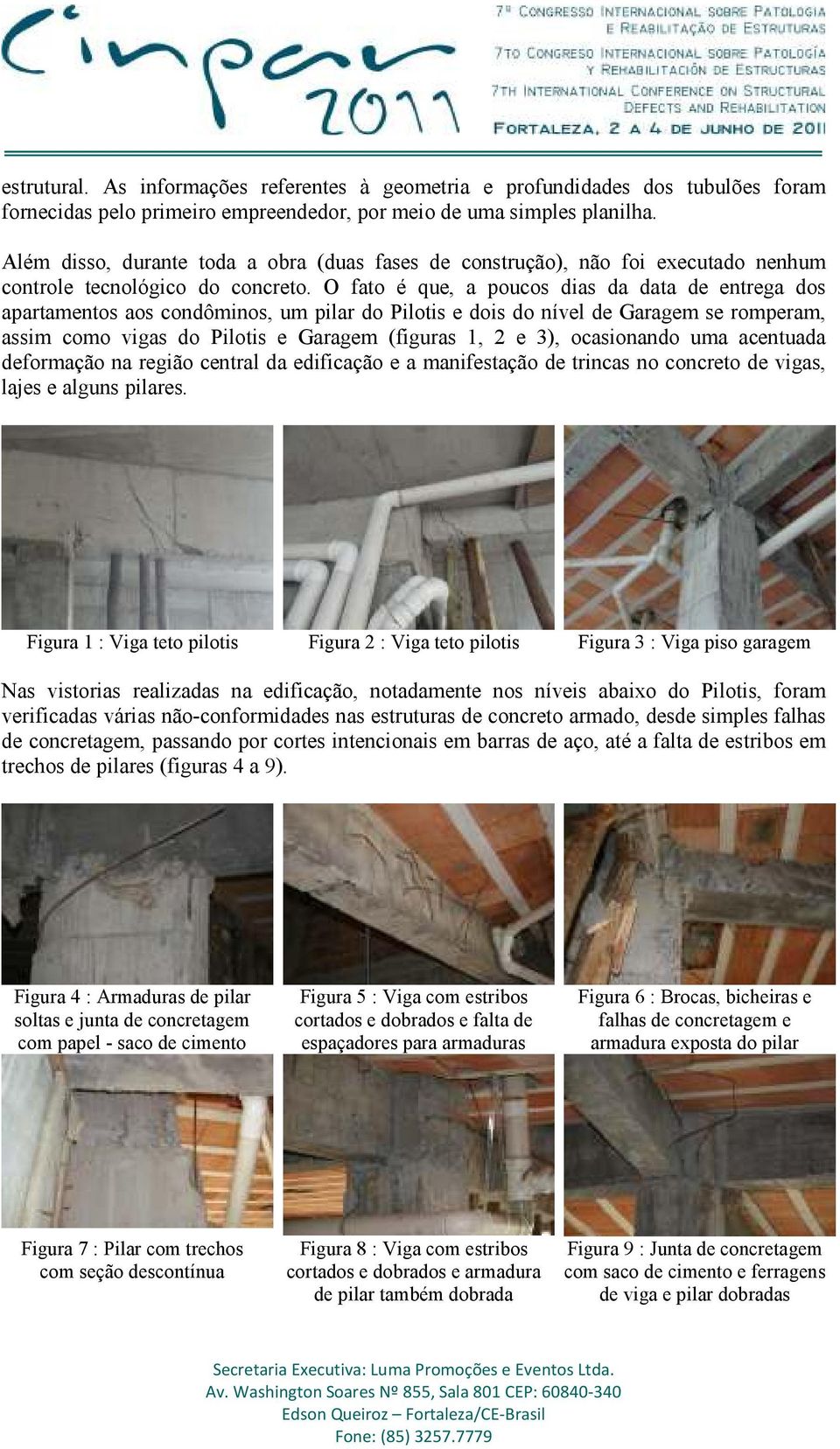 Cinpar 2011

7º CONGRESSO INTERNACIONAL SOBRE PATOLOGIA E REABILITAÇÃO DE ESTRUTURAS
7TO CONGRESO INTERNACIONAL SOBRE PATOLOGÍA Y REHABILITACIÓN DE ESTRUCTURAS
7TH INTERNATIONAL CONFERENCE ON STRUCTURAL DEFECTS AND REHABILITATION
FORTALEZA, 2 A 4 DE JUNHO DE 2011

estrutural. As informações referentes à geometria e profundidades dos tubulões foram fornecidas pelo primeiro empreendedor, por meio de uma simples planilha.

Além disso, durante toda a obra (duas fases de construção), não foi executado nenhum controle tecnológico do concreto. O fato é que, a poucos dias da data de entrega dos apartamentos aos condôminos, um pilar do Pilotis e dois do nível de Garagem se romperam, assim como vigas do Pilotis e Garagem (figuras 1, 2 e 3), ocasionando uma acentuada deformação na região central da edificação e a manifestação de trincas no concreto de vigas, lajes e alguns pilares.

Figura 1 : Viga teto pilotis

Figura 2 : Viga teto pilotis

Figura 3 : Viga piso garagem

Nas vistorias realizadas na edificação, notadamente nos níveis abaixo do Pilotis, foram verificadas várias não-conformidades nas estruturas de concreto armado, desde simples falhas de concretagem, passando por cortes intencionais em barras de aço, até a falta de estribos em trechos de pilares (figuras 4 a 9).

Figura 4 : Armaduras de pilar soltas e junta de concretagem com papel - saco de cimento

Figura 5 : Viga com estribos cortados e dobrados e falta de espaçadores para armaduras

Figura 6 : Brocas, bicheiras e falhas de concretagem e armadura exposta do pilar

Figura 7 : Pilar com trechos com seção descontínua

Figura 8 : Viga com estribos cortados e dobrados e armadura de pilar também dobrada

Figura 9 : Junta de concretagem com saco de cimento e ferragens de viga e pilar dobradas

Secretaria Executiva: Luma Promoções e Eventos Ltda.
Av. Washington Soares Nº 855, Sala 801 CEP: 60840-340
Edson Queiroz – Fortaleza/CE-Brasil
Fone: (85) 3257.7779